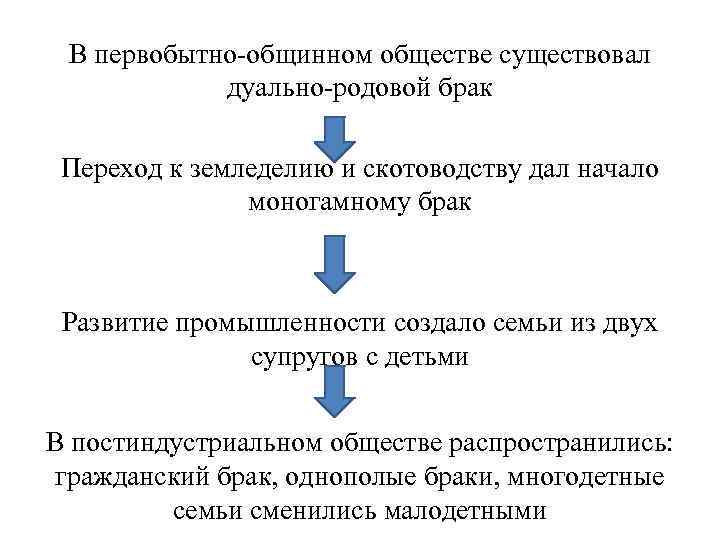 В первобытно-общинном обществе существовал дуально-родовой брак

Переход к земледелию и скотоводству дал начало моногамному брак

Развитие промышленности создало семьи из двух супругов с детьми

В постиндустриальном обществе распространились: гражданский брак, однополые браки, многодетные семьи сменились малодетными